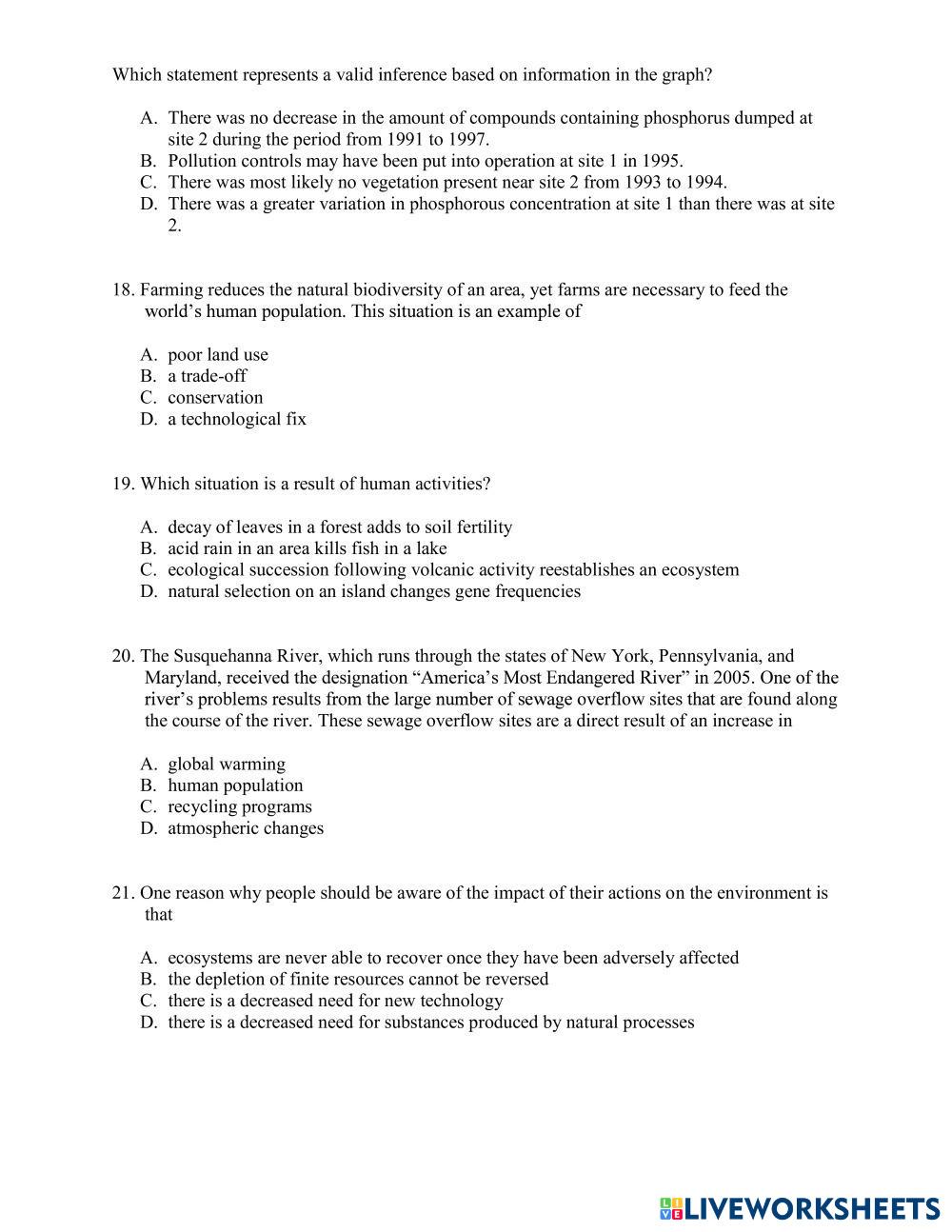 Which statement represents a valid inference based on information in the graph?

A. There was no decrease in the amount of compounds containing phosphorus dumped at site 2 during the period from 1991 to 1997.
B. Pollution controls may have been put into operation at site 1 in 1995.
C. There was most likely no vegetation present near site 2 from 1993 to 1994.
D. There was a greater variation in phosphorous concentration at site 1 than there was at site 2.

18. Farming reduces the natural biodiversity of an area, yet farms are necessary to feed the world's human population. This situation is an example of

A. poor land use
B. a trade-off
C. conservation
D. a technological fix

19. Which situation is a result of human activities?

A. decay of leaves in a forest adds to soil fertility
B. acid rain in an area kills fish in a lake
C. ecological succession following volcanic activity reestablishes an ecosystem
D. natural selection on an island changes gene frequencies

20. The Susquehanna River, which runs through the states of New York, Pennsylvania, and Maryland, received the designation "America's Most Endangered River" in 2005. One of the river's problems results from the large number of sewage overflow sites that are found along the course of the river. These sewage overflow sites are a direct result of an increase in

A. global warming
B. human population
C. recycling programs
D. atmospheric changes

21. One reason why people should be aware of the impact of their actions on the environment is that

A. ecosystems are never able to recover once they have been adversely affected
B. the depletion of finite resources cannot be reversed
C. there is a decreased need for new technology
D. there is a decreased need for substances produced by natural processes

LIVEWORKSHEETS